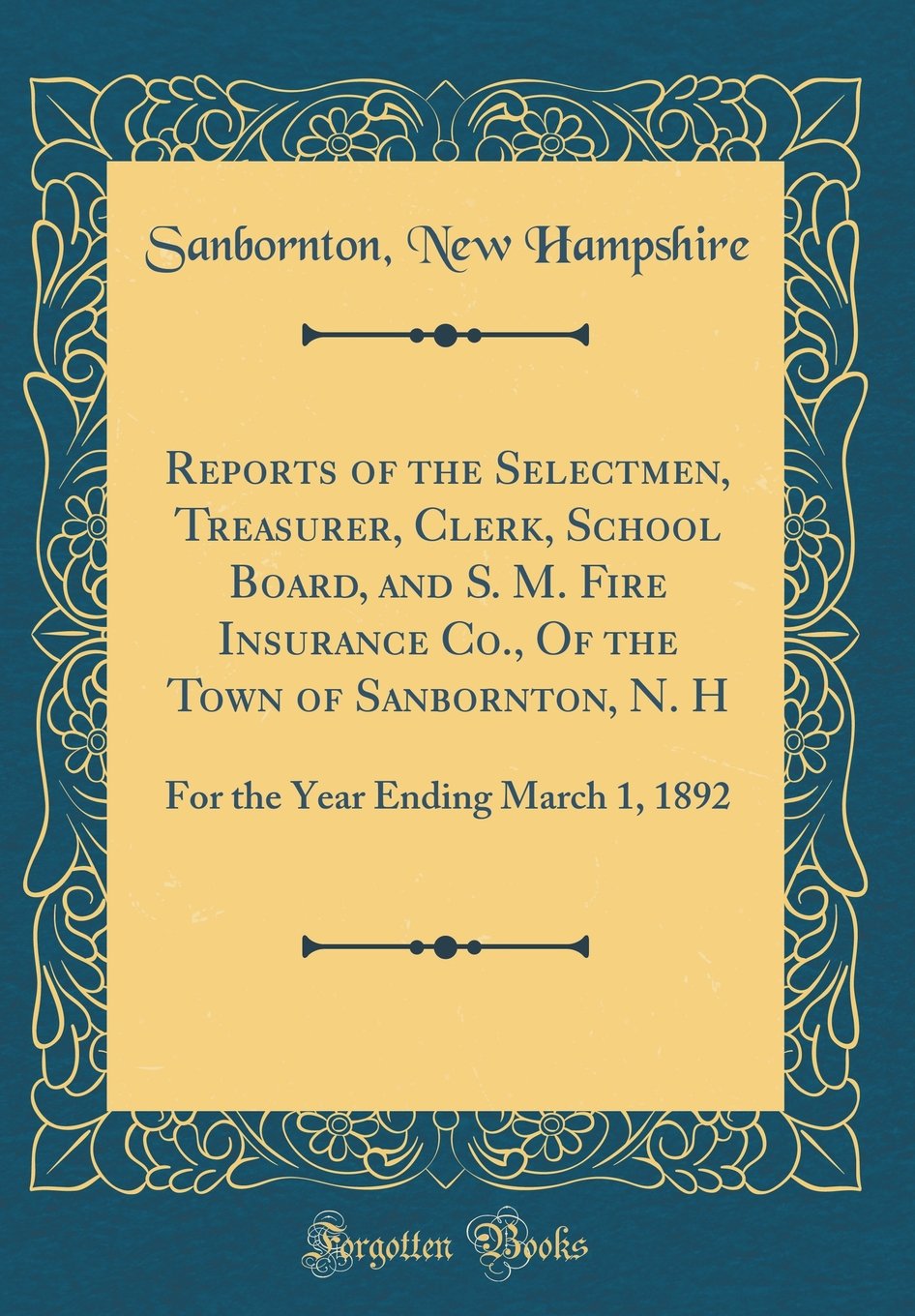 Sanbornton, New Hampshire

Reports of the Selectmen, Treasurer, Clerk, School Board, and S. M. Fire Insurance Co., Of the Town of Sanbornton, N. H

For the Year Ending March 1, 1892

Forgotten Books